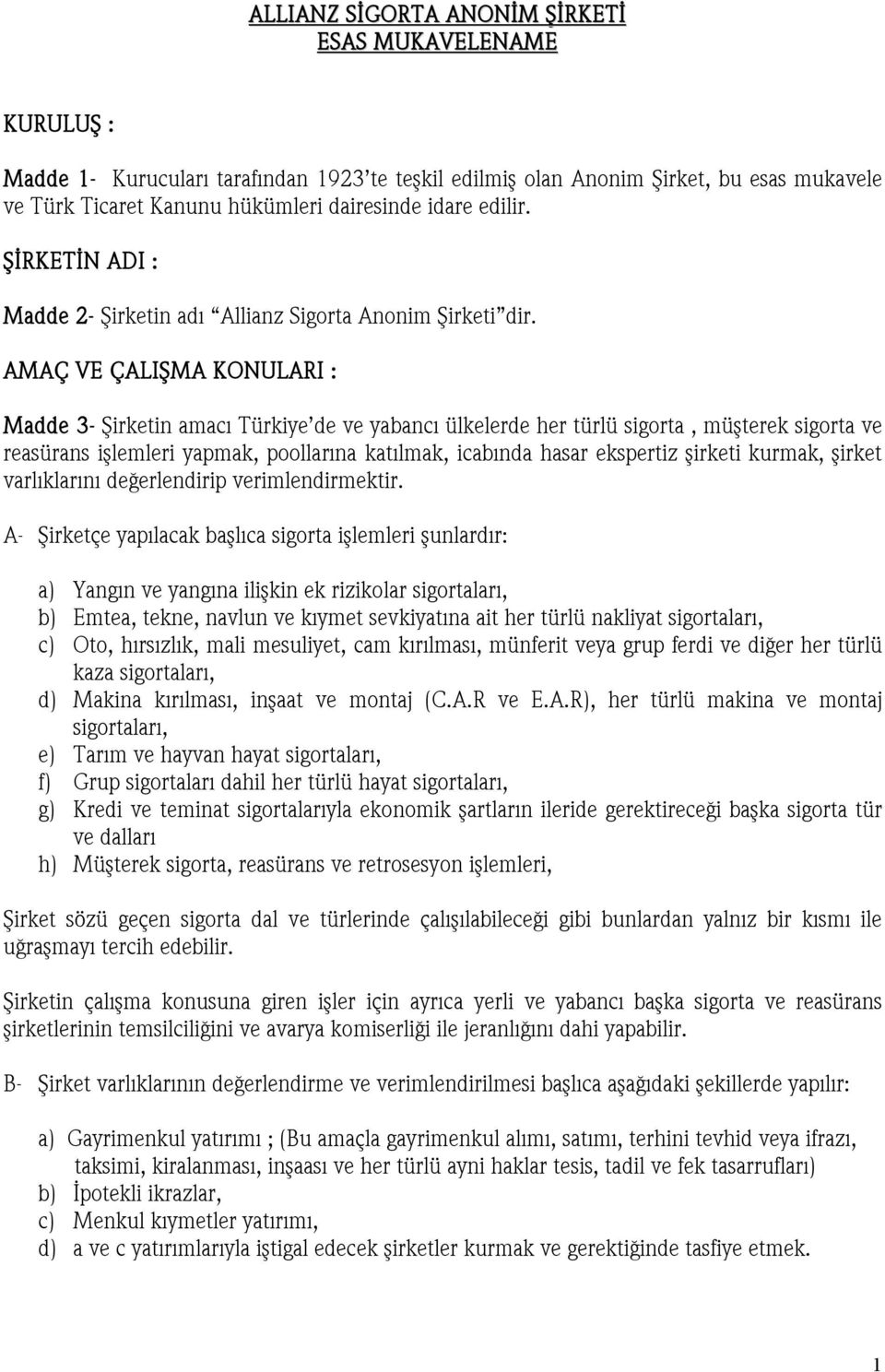 ALLIANZ SİGORTA ANONİM ŞİRKETİ
ESAS MUKAVELENAME

KURULUŞ :

Madde 1- Kurucuları tarafından 1923'te teşkil edilmiş olan Anonim Şirket, bu esas mukavele ve Türk Ticaret Kanunu hükümleri dairesinde idare edilir.

ŞİRKETİN ADI :

Madde 2- Şirketin adı "Allianz Sigorta Anonim Şirketi"dir.

AMAÇ VE ÇALIŞMA KONULARI :

Madde 3- Şirketin amacı Türkiye'de ve yabancı ülkelerde her türlü sigorta , müşterek sigorta ve reasürans işlemleri yapmak, poollarına katılmak, icabında hasar ekspertiz şirketi kurmak, şirket varlıklarını değerlendirip verimlendirmektir.

A- Şirketçe yapılacak başlıca sigorta işlemleri şunlardır:

a) Yangın ve yangına ilişkin ek rizikolar sigortaları,
b) Emtea, tekne, navlun ve kıymet sevkiyatına ait her türlü nakliyat sigortaları,
c) Oto, hırsızlık, mali mesuliyet, cam kırılması, münferit veya grup ferdi ve diğer her türlü kaza sigortaları,
d) Makina kırılması, inşaat ve montaj (C.A.R ve E.A.R), her türlü makina ve montaj sigortaları,
e) Tarım ve hayvan hayat sigortaları,
f) Grup sigortaları dahil her türlü hayat sigortaları,
g) Kredi ve teminat sigortalarıyla ekonomik şartların ileride gerektireceği başka sigorta tür ve dalları
h) Müşterek sigorta, reasürans ve retrosesyon işlemleri,

Şirket sözü geçen sigorta dal ve türlerinde çalışılabileceği gibi bunlardan yalnız bir kısmı ile uğraşmayı tercih edebilir.

Şirketin çalışma konusuna giren işler için ayrıca yerli ve yabancı başka sigorta ve reasürans şirketlerinin temsilciliğini ve avarya komiserliği ile jeranlığını dahi yapabilir.

B- Şirket varlıklarının değerlendirme ve verimlendirilmesi başlıca aşağıdaki şekillerde yapılır:

a) Gayrimenkul yatırımı ; (Bu amaçla gayrimenkul alımı, satımı, terhini tevhid veya ifrazı, taksimi, kiralanması, inşaası ve her türlü ayni haklar tesis, tadil ve fek tasarrufları)
b) İpotekli ikrazlar,
c) Menkul kıymetler yatırımı,
d) a ve c yatırımlarıyla iştigal edecek şirketler kurmak ve gerektiğinde tasfiye etmek.

1